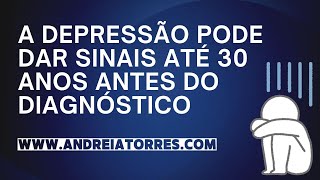 A DEPRESSÃO PODE DAR SINAIS ATÉ 30 ANOS ANTES DO DIAGNÓSTICO

WWW.ANDREIATORRES.COM